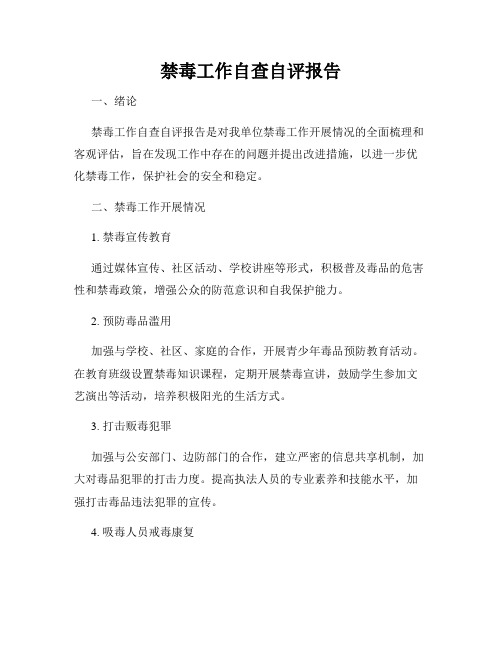 禁毒工作自查自评报告

一、绪论

禁毒工作自查自评报告是对我单位禁毒工作开展情况的全面梳理和客观评估，旨在发现工作中存在的问题并提出改进措施，以进一步优化禁毒工作，保护社会的安全和稳定。

二、禁毒工作开展情况

1. 禁毒宣传教育

通过媒体宣传、社区活动、学校讲座等形式，积极普及毒品的危害性和禁毒政策，增强公众的防范意识和自我保护能力。

2. 预防毒品滥用

加强与学校、社区、家庭的合作，开展青少年毒品预防教育活动。在教育班级设置禁毒知识课程，定期开展禁毒宣讲，鼓励学生参加文艺演出等活动，培养积极阳光的生活方式。

3. 打击贩毒犯罪

加强与公安部门、边防部门的合作，建立严密的信息共享机制，加大对毒品犯罪的打击力度。提高执法人员的专业素养和技能水平，加强打击毒品违法犯罪的宣传。

4. 吸毒人员戒毒康复